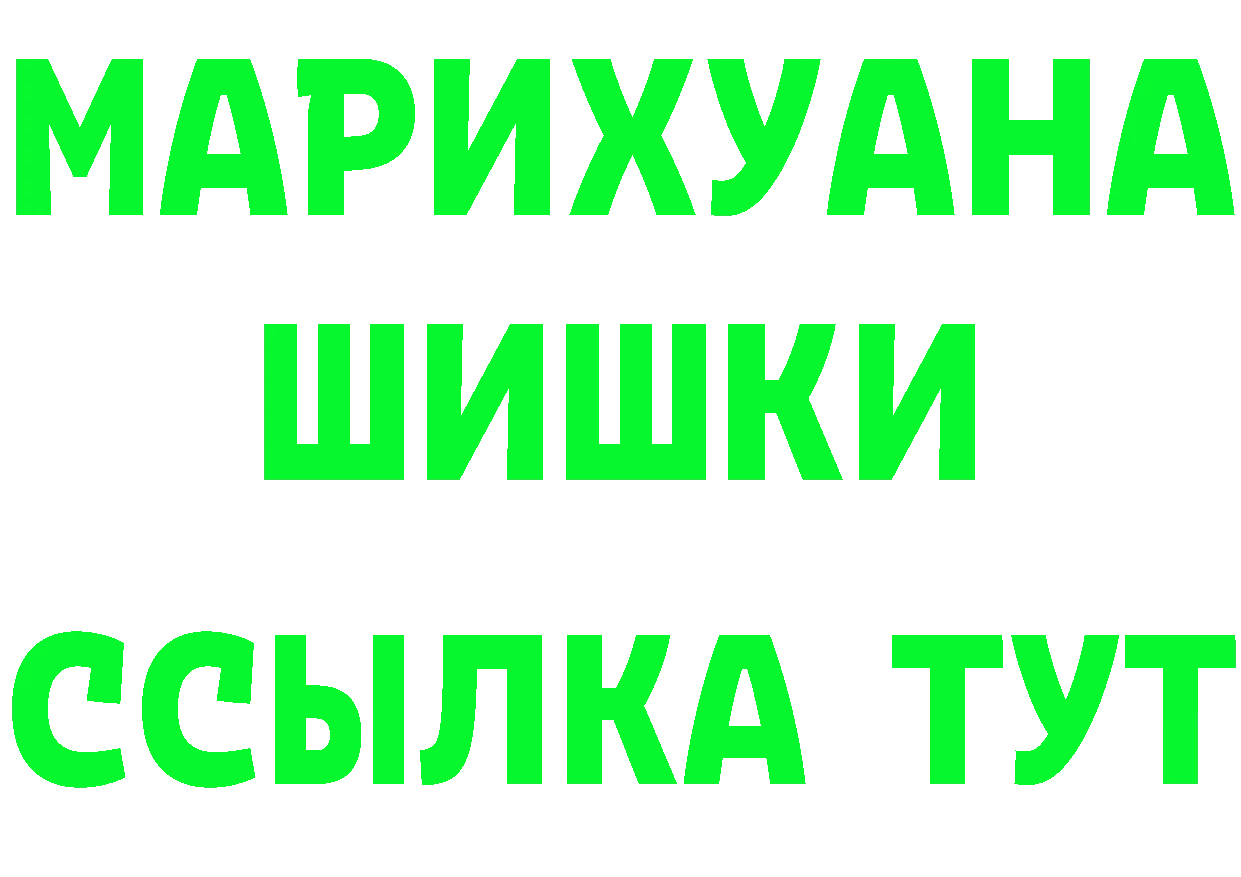 МАРИХУАНА
ШИШКИ
ССЫЛКА ТУТ